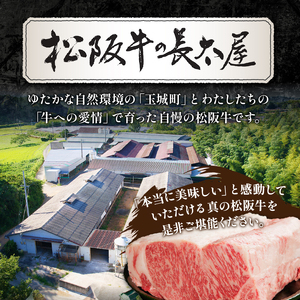 松阪牛の長太屋

ゆたかな自然環境の「玉城町」と わたしたちの「牛への愛情」で育った自慢の松阪牛です。

「本当に美味しい」と感動していただける真の松阪牛を是非ご堪能ください。